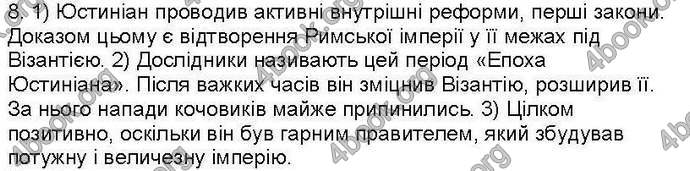 8. 1) Юстиніан проводив активні внутрішні реформи, перші закони. Доказом цьому є відтворення Римської імперії у її межах під Візантією. 2) Дослідники називають цей період «Епоха Юстиніана». Після важких часів він зміцнив Візантію, розширив її. За нього напади кочовиків майже припинились. 3) Цілком позитивно, оскільки він був гарним правителем, який збудував потужну і величезну імперію.

4book.org 4book.org 4book.org 4book.org 4book.org 4book.org